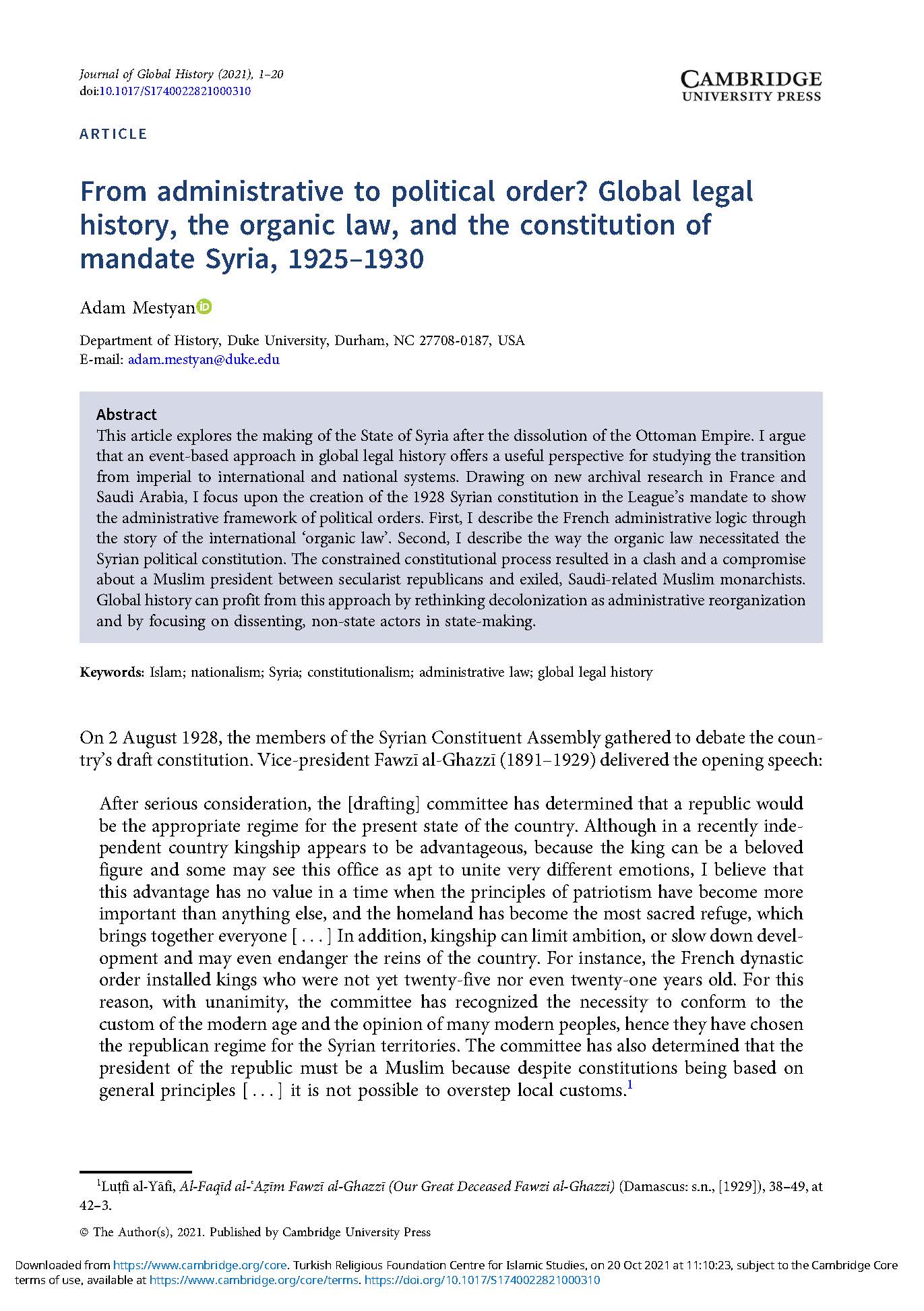 Journal of Global History (2021), 1–20
doi:10.1017/S1740022821000310

CAMBRIDGE
UNIVERSITY PRESS

ARTICLE

From administrative to political order? Global legal history, the organic law, and the constitution of mandate Syria, 1925–1930

Adam Mestyan

Department of History, Duke University, Durham, NC 27708-0187, USA
E-mail: adam.mestyan@duke.edu

Abstract
This article explores the making of the State of Syria after the dissolution of the Ottoman Empire. I argue that an event-based approach in global legal history offers a useful perspective for studying the transition from imperial to international and national systems. Drawing on new archival research in France and Saudi Arabia, I focus upon the creation of the 1928 Syrian constitution in the League's mandate to show the administrative framework of political orders. First, I describe the French administrative logic through the story of the international 'organic law'. Second, I describe the way the organic law necessitated the Syrian political constitution. The constrained constitutional process resulted in a clash and a compromise about a Muslim president between secularist republicans and exiled, Saudi-related Muslim monarchists. Global history can profit from this approach by rethinking decolonization as administrative reorganization and by focusing on dissenting, non-state actors in state-making.

Keywords: Islam; nationalism; Syria; constitutionalism; administrative law; global legal history

On 2 August 1928, the members of the Syrian Constituent Assembly gathered to debate the country's draft constitution. Vice-president Fawzī al-Ghazzī (1891–1929) delivered the opening speech:

After serious consideration, the [drafting] committee has determined that a republic would be the appropriate regime for the present state of the country. Although in a recently independent country kingship appears to be advantageous, because the king can be a beloved figure and some may see this office as apt to unite very different emotions, I believe that this advantage has no value in a time when the principles of patriotism have become more important than anything else, and the homeland has become the most sacred refuge, which brings together everyone [ . . . ] In addition, kingship can limit ambition, or slow down development and may even endanger the reins of the country. For instance, the French dynastic order installed kings who were not yet twenty-five nor even twenty-one years old. For this reason, with unanimity, the committee has recognized the necessity to conform to the custom of the modern age and the opinion of many modern peoples, hence they have chosen the republican regime for the Syrian territories. The committee has also determined that the president of the republic must be a Muslim because despite constitutions being based on general principles [ . . . ] it is not possible to overstep local customs.$^1$

$^1$Luṭfī al-Yāfī, Al-Faqīd al-ʿAẓīm Fawzī al-Ghazzī (Our Great Deceased Fawzi al-Ghazzi) (Damascus: s.n., [1929]), 38–49, at 42–3.

© The Author(s), 2021. Published by Cambridge University Press

Downloaded from https://www.cambridge.org/core. Turkish Religious Foundation Centre for Islamic Studies, on 20 Oct 2021 at 11:10:23, subject to the Cambridge Core terms of use, available at https://www.cambridge.org/core/terms. https://doi.org/10.1017/S1740022821000310